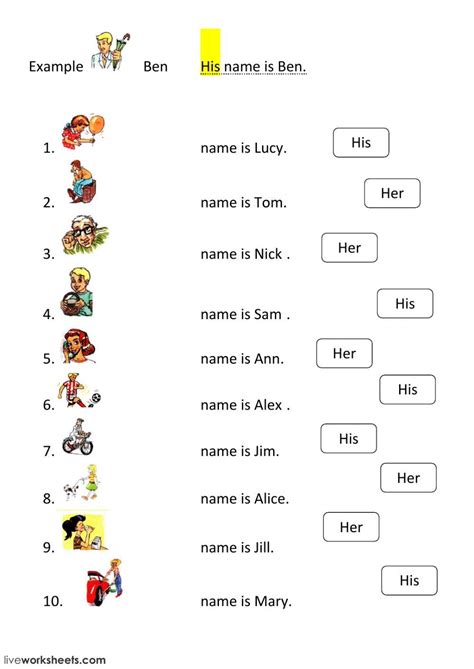 Example Ben His name is Ben.

1. name is Lucy. His

2. name is Tom. Her

3. name is Nick . Her

4. name is Sam . His

5. name is Ann. Her

6. name is Alex . His

7. name is Jim. His

8. name is Alice. Her

9. name is Jill. Her

10. name is Mary. His

liveworksheets.com